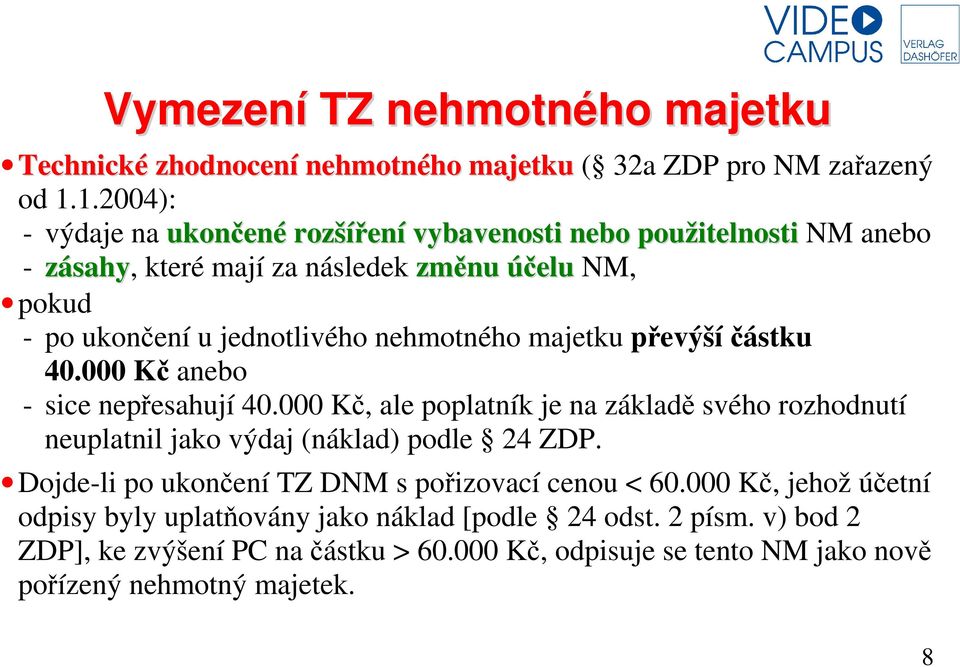 VIDEO CAMPUS

VERLAG DASHÖFER

Vymezení TZ nehmotného majetku

• Technické zhodnocení nehmotného majetku (§ 32a ZDP pro NM zařazený od 1.1.2004):
- výdaje na ukončené rozšíření vybavenosti nebo použitelnosti NM anebo
- zásahy, které mají za následek změnu účelu NM,

• pokud
- po ukončení u jednotlivého nehmotného majetku převýší částku 40.000 Kč anebo
- sice nepřesahují 40.000 Kč, ale poplatník je na základě svého rozhodnutí neuplatnil jako výdaj (náklad) podle § 24 ZDP.

• Dojde-li po ukončení TZ DNM s pořizovací cenou < 60.000 Kč, jehož účetní odpisy byly uplatňovány jako náklad [podle § 24 odst. 2 písm. v) bod 2 ZDP], ke zvýšení PC na částku > 60.000 Kč, odpisuje se tento NM jako nově pořízený nehmotný majetek.

8